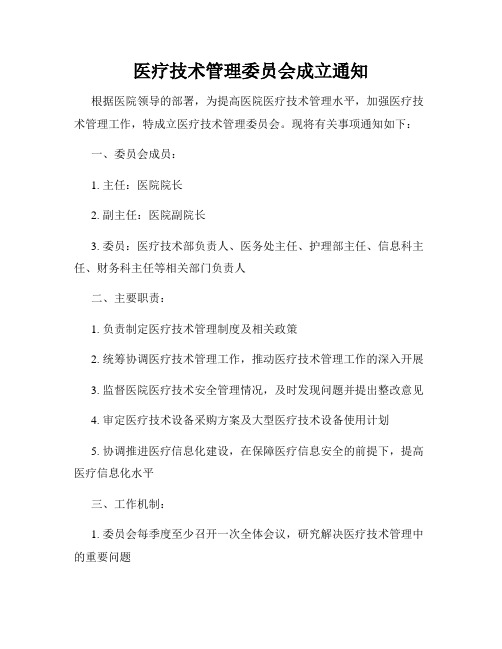 医疗技术管理委员会成立通知

根据医院领导的部署，为提高医院医疗技术管理水平，加强医疗技术管理工作，特成立医疗技术管理委员会。现将有关事项通知如下：

一、委员会成员：

1. 主任：医院院长

2. 副主任：医院副院长

3. 委员：医疗技术部负责人、医务处主任、护理部主任、信息科主任、财务科主任等相关部门负责人

二、主要职责：

1. 负责制定医疗技术管理制度及相关政策

2. 统筹协调医疗技术管理工作，推动医疗技术管理工作的深入开展

3. 监督医院医疗技术安全管理情况，及时发现问题并提出整改意见

4. 审定医疗技术设备采购方案及大型医疗技术设备使用计划

5. 协调推进医疗信息化建设，在保障医疗信息安全的前提下，提高医疗信息化水平

三、工作机制：

1. 委员会每季度至少召开一次全体会议，研究解决医疗技术管理中的重要问题